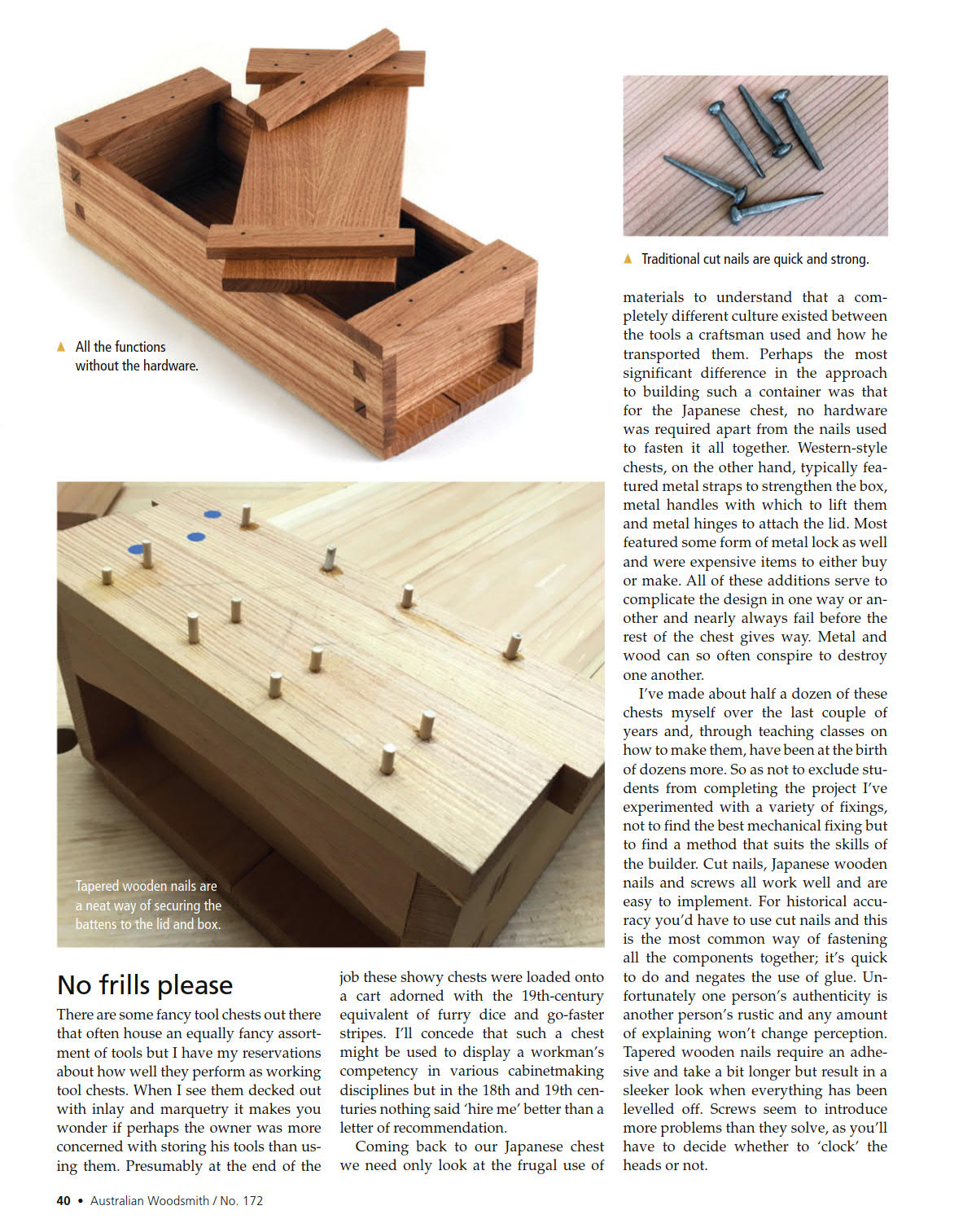 ▲ All the functions without the hardware.

▲ Traditional cut nails are quick and strong.

Tapered wooden nails are a neat way of securing the battens to the lid and box.

No frills please

There are some fancy tool chests out there that often house an equally fancy assortment of tools but I have my reservations about how well they perform as working tool chests. When I see them decked out with inlay and marquetry it makes you wonder if perhaps the owner was more concerned with storing his tools than using them. Presumably at the end of the job these showy chests were loaded onto a cart adorned with the 19th-century equivalent of furry dice and go-faster stripes. I'll concede that such a chest might be used to display a workman's competency in various cabinetmaking disciplines but in the 18th and 19th centuries nothing said 'hire me' better than a letter of recommendation.

Coming back to our Japanese chest we need only look at the frugal use of materials to understand that a completely different culture existed between the tools a craftsman used and how he transported them. Perhaps the most significant difference in the approach to building such a container was that for the Japanese chest, no hardware was required apart from the nails used to fasten it all together. Western-style chests, on the other hand, typically featured metal straps to strengthen the box, metal handles with which to lift them and metal hinges to attach the lid. Most featured some form of metal lock as well and were expensive items to either buy or make. All of these additions serve to complicate the design in one way or another and nearly always fail before the rest of the chest gives way. Metal and wood can so often conspire to destroy one another.

I've made about half a dozen of these chests myself over the last couple of years and, through teaching classes on how to make them, have been at the birth of dozens more. So as not to exclude students from completing the project I've experimented with a variety of fixings, not to find the best mechanical fixing but to find a method that suits the skills of the builder. Cut nails, Japanese wooden nails and screws all work well and are easy to implement. For historical accuracy you'd have to use cut nails and this is the most common way of fastening all the components together; it's quick to do and negates the use of glue. Unfortunately one person's authenticity is another person's rustic and any amount of explaining won't change perception. Tapered wooden nails require an adhesive and take a bit longer but result in a sleeker look when everything has been levelled off. Screws seem to introduce more problems than they solve, as you'll have to decide whether to 'clock' the heads or not.

40 • Australian Woodsmith / No. 172